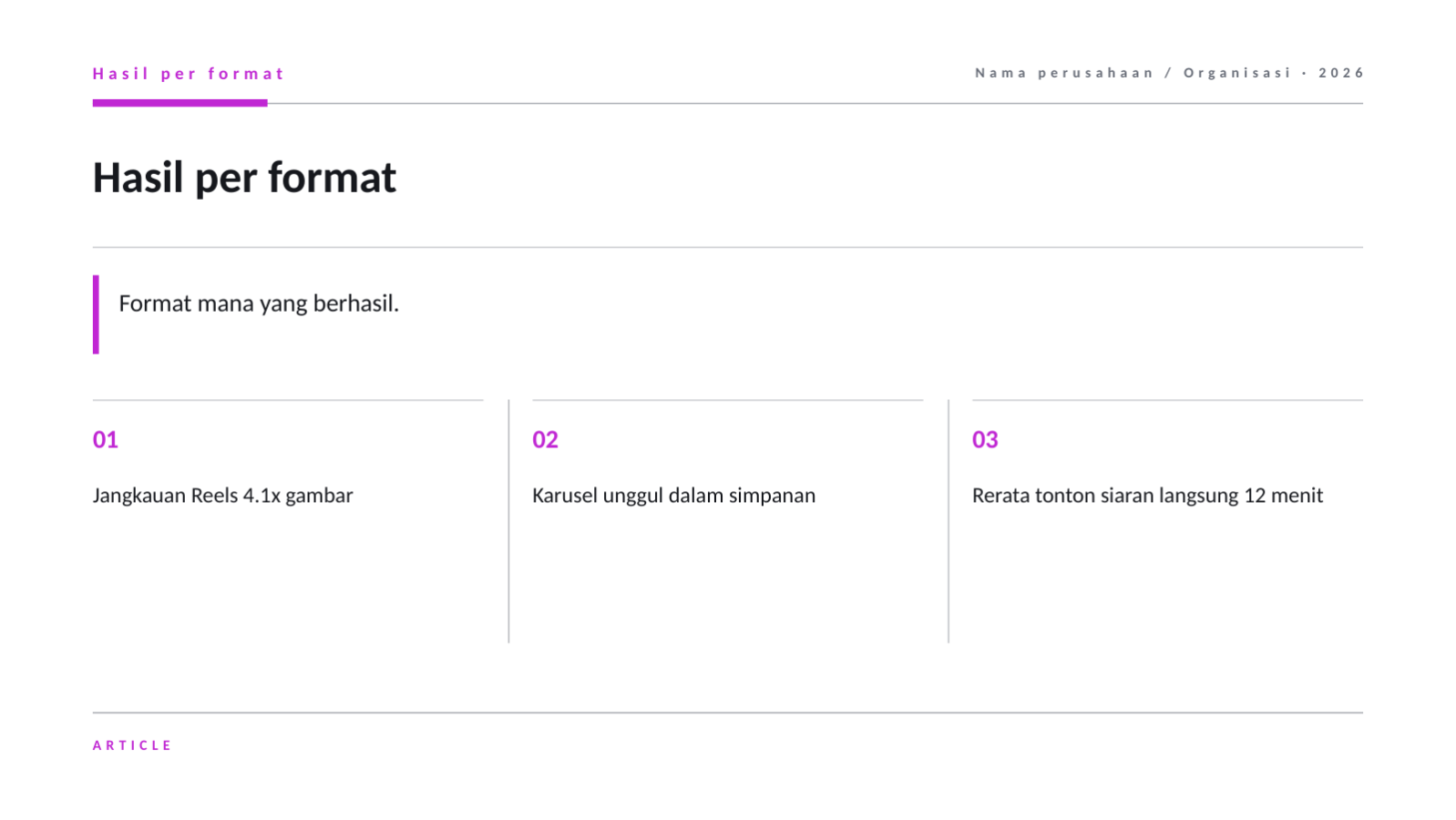 Hasil per format

Nama perusahaan / Organisasi · 2026

Hasil per format

Format mana yang berhasil.

01

Jangkauan Reels 4.1x gambar

02

Karusel unggul dalam simpanan

03

Rerata tonton siaran langsung 12 menit

ARTICLE